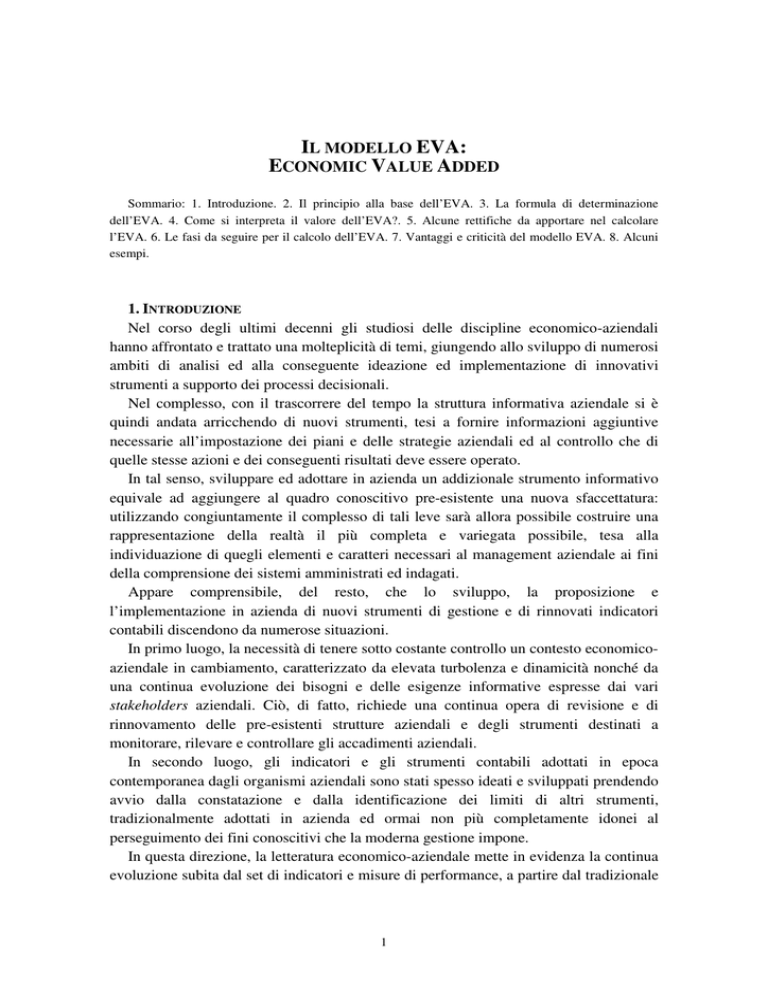 IL MODELLO EVA:
ECONOMIC VALUE ADDED

Sommario: 1. Introduzione. 2. Il principio alla base dell'EVA. 3. La formula di determinazione dell'EVA. 4. Come si interpreta il valore dell'EVA?. 5. Alcune rettifiche da apportare nel calcolare l'EVA. 6. Le fasi da seguire per il calcolo dell'EVA. 7. Vantaggi e criticità del modello EVA. 8. Alcuni esempi.

1. INTRODUZIONE

Nel corso degli ultimi decenni gli studiosi delle discipline economico-aziendali hanno affrontato e trattato una molteplicità di temi, giungendo allo sviluppo di numerosi ambiti di analisi ed alla conseguente ideazione ed implementazione di innovativi strumenti a supporto dei processi decisionali.

Nel complesso, con il trascorrere del tempo la struttura informativa aziendale si è quindi andata arricchendo di nuovi strumenti, tesi a fornire informazioni aggiuntive necessarie all'impostazione dei piani e delle strategie aziendali ed al controllo che di quelle stesse azioni e dei conseguenti risultati deve essere operato.

In tal senso, sviluppare ed adottare in azienda un addizionale strumento informativo equivale ad aggiungere al quadro conoscitivo pre-esistente una nuova sfaccettatura: utilizzando congiuntamente il complesso di tali leve sarà allora possibile costruire una rappresentazione della realtà il più completa e variegata possibile, tesa alla individuazione di quegli elementi e caratteri necessari al management aziendale ai fini della comprensione dei sistemi amministrati ed indagati.

Appare comprensibile, del resto, che lo sviluppo, la proposizione e l'implementazione in azienda di nuovi strumenti di gestione e di rinnovati indicatori contabili discendono da numerose situazioni.

In primo luogo, la necessità di tenere sotto costante controllo un contesto economico-aziendale in cambiamento, caratterizzato da elevata turbolenza e dinamicità nonché da una continua evoluzione dei bisogni e delle esigenze informative espresse dai vari stakeholders aziendali. Ciò, di fatto, richiede una continua opera di revisione e di rinnovamento delle pre-esistenti strutture aziendali e degli strumenti destinati a monitorare, rilevare e controllare gli accadimenti aziendali.

In secondo luogo, gli indicatori e gli strumenti contabili adottati in epoca contemporanea dagli organismi aziendali sono stati spesso ideati e sviluppati prendendo avvio dalla constatazione e dalla identificazione dei limiti di altri strumenti, tradizionalmente adottati in azienda ed ormai non più completamente idonei al perseguimento dei fini conoscitivi che la moderna gestione impone.

In questa direzione, la letteratura economico-aziendale mette in evidenza la continua evoluzione subita dal set di indicatori e misure di performance, a partire dal tradizionale

1